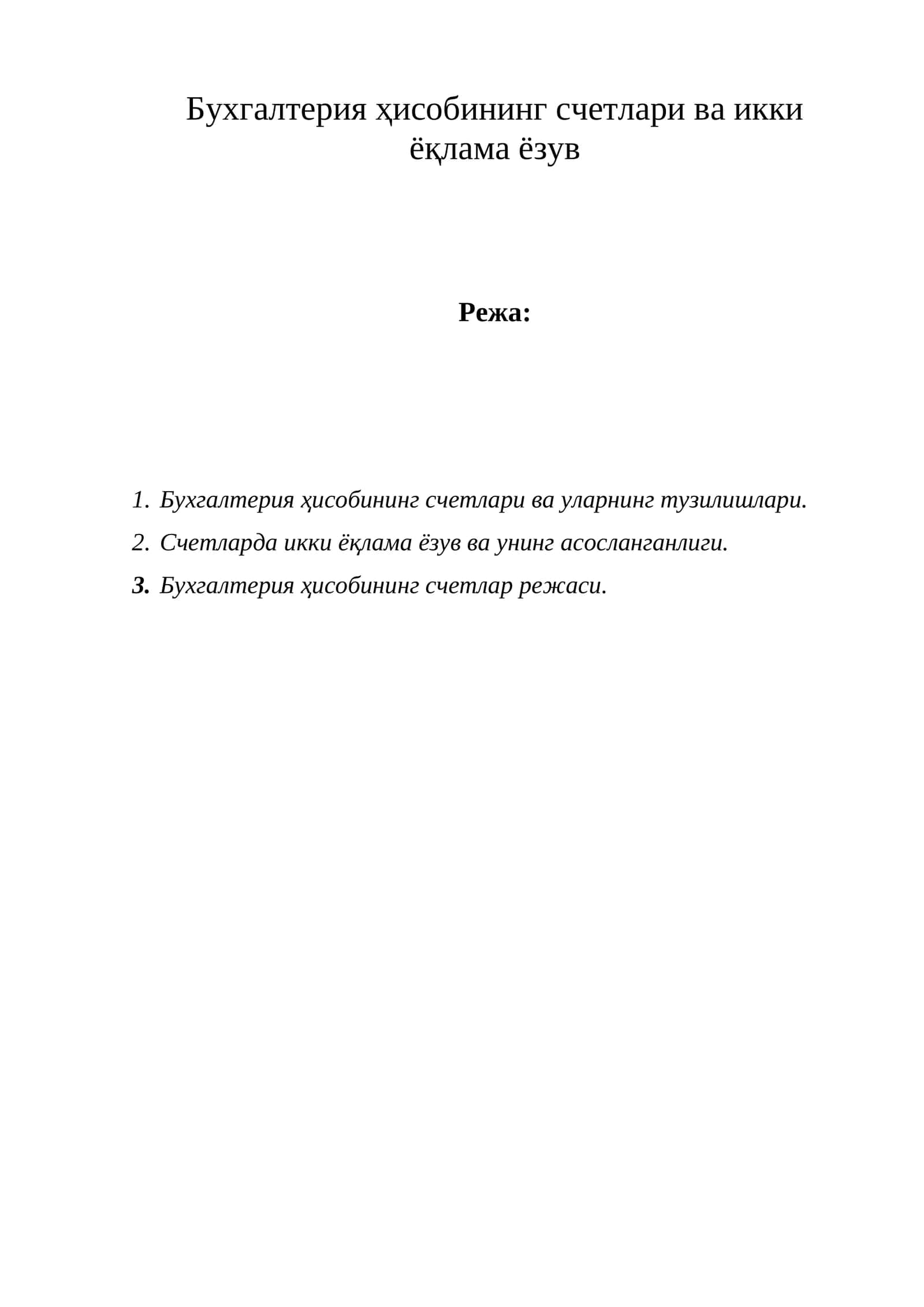 Бухгалтерия ҳисобининг счетлари ва икки ёқлама ёзув

Режа:

1. Бухгалтерия ҳисобининг счетлари ва уларнинг тузилишлари.
2. Счетларда икки ёқлама ёзув ва унинг асосланганлиги.
3. Бухгалтерия ҳисобининг счетлар режаси.